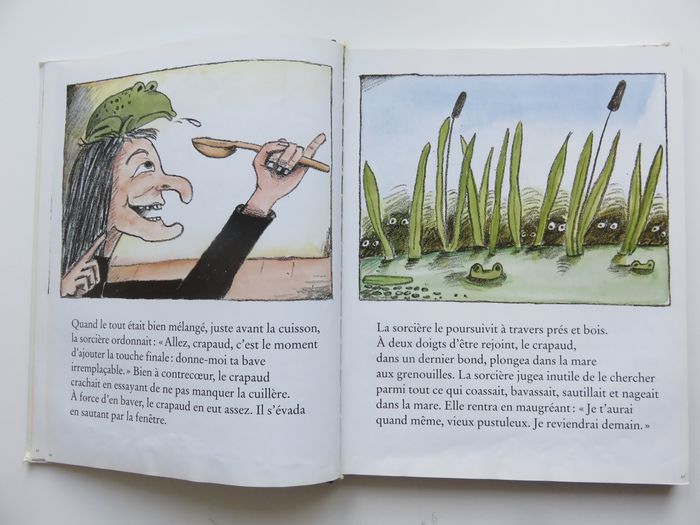 Quand le tout était bien mélangé, juste avant la cuisson, la sorcière ordonnait : « Allez, crapaud, c'est le moment d'ajouter la touche finale : donne-moi ta bave irremplaçable. » Bien à contrecœur, le crapaud crachait en essayant de ne pas manquer la cuillère. À force d'en baver, le crapaud en eut assez. Il s'évada en sautant par la fenêtre.

La sorcière le poursuivit à travers prés et bois.
À deux doigts d'être rejoint, le crapaud,
dans un dernier bond, plongea dans la mare
aux grenouilles. La sorcière jugea inutile de le chercher parmi tout ce qui coassait, bavassait, sautillait et nageait dans la mare. Elle rentra en maugréant : « Je t'aurai quand même, vieux pustuleux. Je reviendrai demain. »